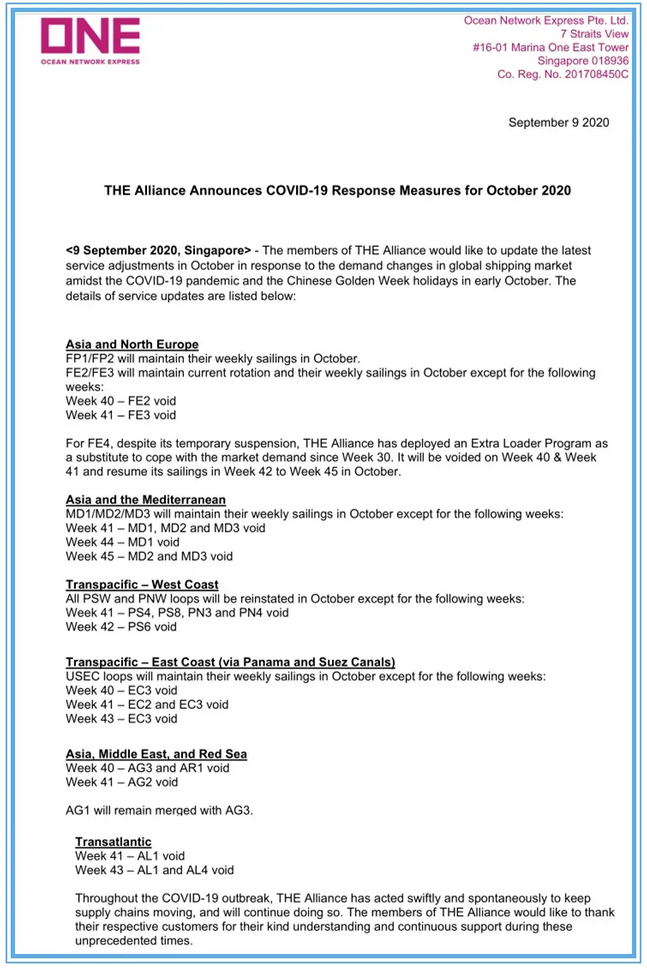 ONE
OCEAN NETWORK EXPRESS

Ocean Network Express Pte. Ltd.
7 Straits View
#16-01 Marina One East Tower
Singapore 018936
Co. Reg. No. 201708450C

September 9 2020

THE Alliance Announces COVID-19 Response Measures for October 2020

<9 September 2020, Singapore> - The members of THE Alliance would like to update the latest service adjustments in October in response to the demand changes in global shipping market amidst the COVID-19 pandemic and the Chinese Golden Week holidays in early October. The details of service updates are listed below:

Asia and North Europe
FP1/FP2 will maintain their weekly sailings in October.
FE2/FE3 will maintain current rotation and their weekly sailings in October except for the following weeks:
Week 40 – FE2 void
Week 41 – FE3 void

For FE4, despite its temporary suspension, THE Alliance has deployed an Extra Loader Program as a substitute to cope with the market demand since Week 30. It will be voided on Week 40 & Week 41 and resume its sailings in Week 42 to Week 45 in October.

Asia and the Mediterranean
MD1/MD2/MD3 will maintain their weekly sailings in October except for the following weeks:
Week 41 – MD1, MD2 and MD3 void
Week 44 – MD1 void
Week 45 – MD2 and MD3 void

Transpacific – West Coast
All PSW and PNW loops will be reinstated in October except for the following weeks:
Week 41 – PS4, PS8, PN3 and PN4 void
Week 42 – PS6 void

Transpacific – East Coast (via Panama and Suez Canals)
USEC loops will maintain their weekly sailings in October except for the following weeks:
Week 40 – EC3 void
Week 41 – EC2 and EC3 void
Week 43 – EC3 void

Asia, Middle East, and Red Sea
Week 40 – AG3 and AR1 void
Week 41 – AG2 void

AG1 will remain merged with AG3.

Transatlantic
Week 41 – AL1 void
Week 43 – AL1 and AL4 void

Throughout the COVID-19 outbreak, THE Alliance has acted swiftly and spontaneously to keep supply chains moving, and will continue doing so. The members of THE Alliance would like to thank their respective customers for their kind understanding and continuous support during these unprecedented times.